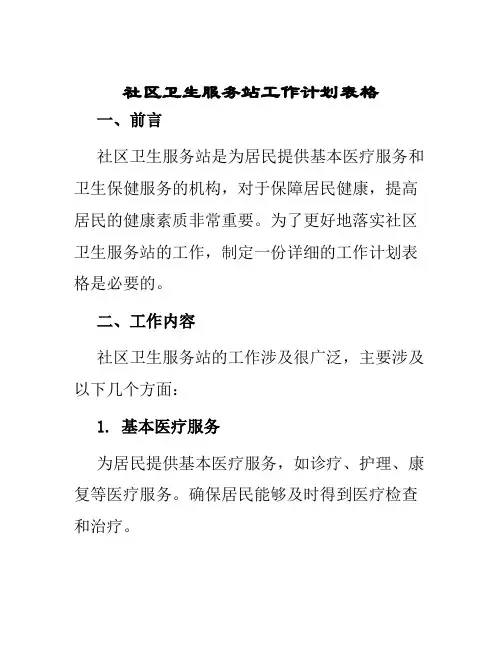 社区卫生服务站工作计划表格

一、前言

社区卫生服务站是为居民提供基本医疗服务和卫生保健服务的机构，对于保障居民健康，提高居民的健康素质非常重要。为了更好地落实社区卫生服务站的工作，制定一份详细的工作计划表格是必要的。

二、工作内容

社区卫生服务站的工作涉及很广泛，主要涉及以下几个方面：

1. 基本医疗服务

为居民提供基本医疗服务，如诊疗、护理、康复等医疗服务。确保居民能够及时得到医疗检查和治疗。